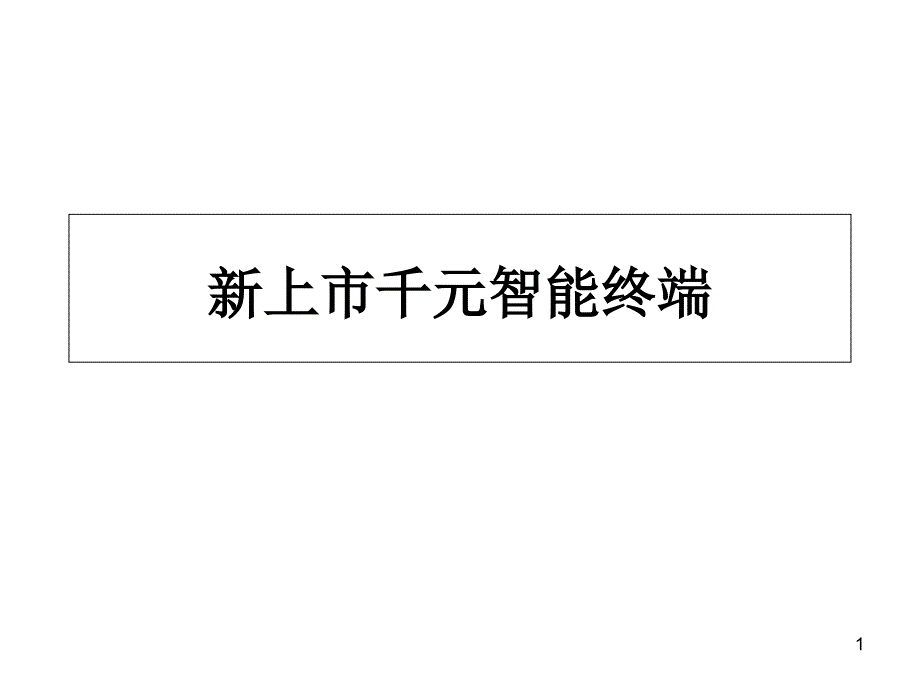 新上市千元智能终端

1